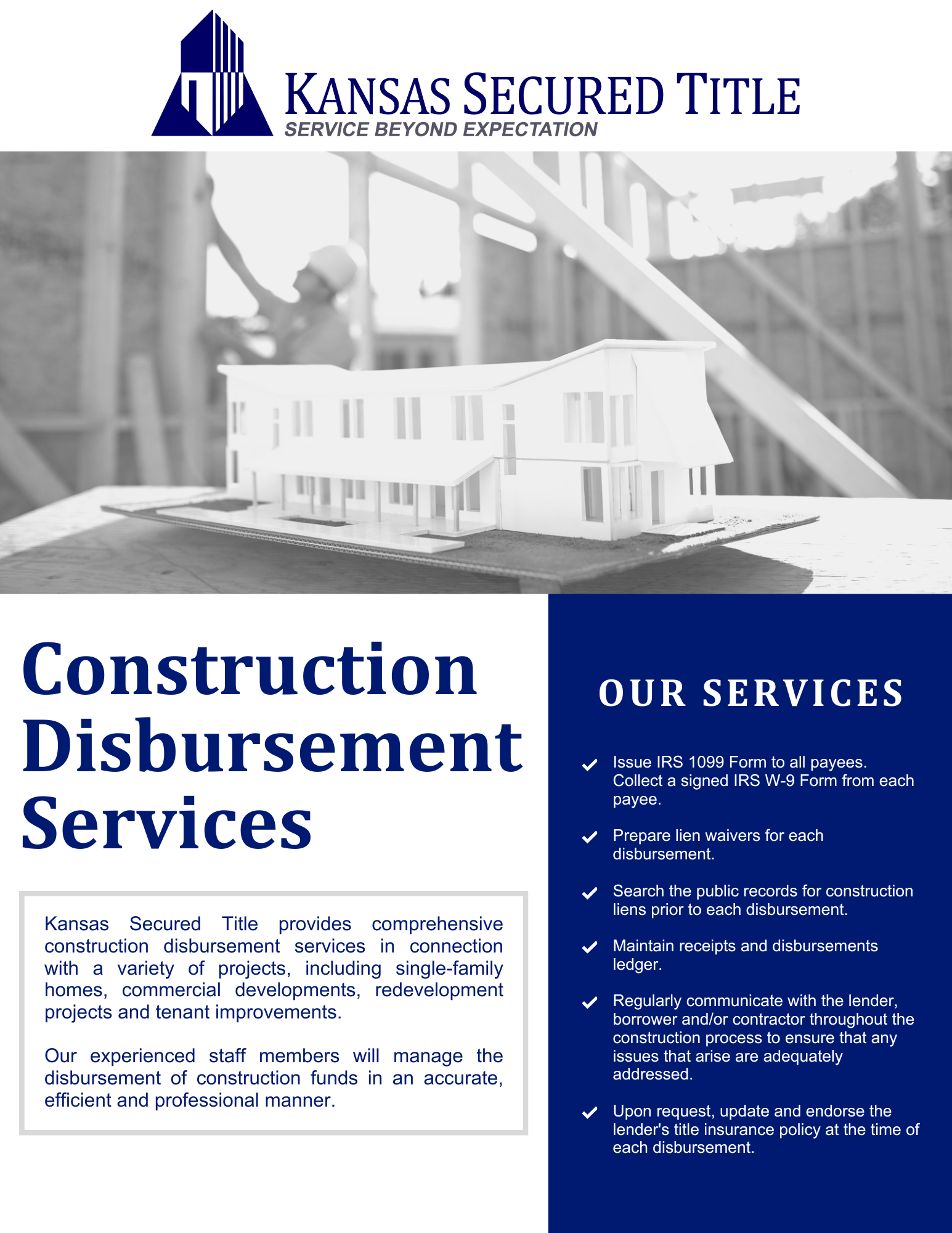 KANSAS SECURED TITLE
SERVICE BEYOND EXPECTATION

Construction Disbursement Services

Kansas Secured Title provides comprehensive construction disbursement services in connection with a variety of projects, including single-family homes, commercial developments, redevelopment projects and tenant improvements.

Our experienced staff members will manage the disbursement of construction funds in an accurate, efficient and professional manner.

OUR SERVICES

Issue IRS 1099 Form to all payees. Collect a signed IRS W-9 Form from each payee.

Prepare lien waivers for each disbursement.

Search the public records for construction liens prior to each disbursement.

Maintain receipts and disbursements ledger.

Regularly communicate with the lender, borrower and/or contractor throughout the construction process to ensure that any issues that arise are adequately addressed.

Upon request, update and endorse the lender's title insurance policy at the time of each disbursement.